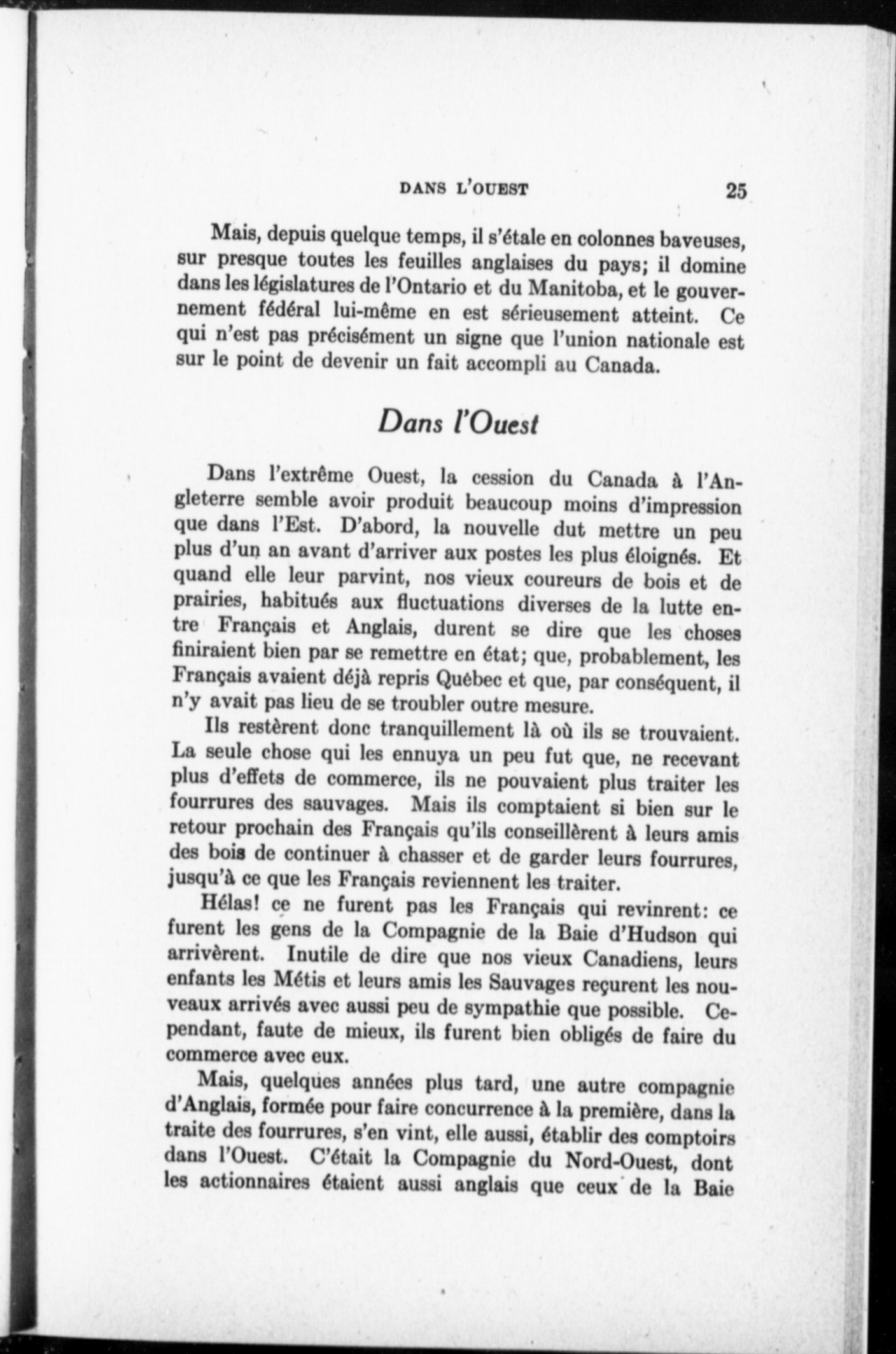 DANS L'OUEST 25

Mais, depuis quelque temps, il s'étale en colonnes baveuses, sur presque toutes les feuilles anglaises du pays; il domine dans les législatures de l'Ontario et du Manitoba, et le gouvernement fédéral lui-même en est sérieusement atteint. Ce qui n'est pas précisément un signe que l'union nationale est sur le point de devenir un fait accompli au Canada.

Dans l'Ouest

Dans l'extrême Ouest, la cession du Canada à l'Angleterre semble avoir produit beaucoup moins d'impression que dans l'Est. D'abord, la nouvelle dut mettre un peu plus d'un an avant d'arriver aux postes les plus éloignés. Et quand elle leur parvint, nos vieux coureurs de bois et de prairies, habitués aux fluctuations diverses de la lutte entre Français et Anglais, durent se dire que les choses finiraient bien par se remettre en état; que, probablement, les Français avaient déjà repris Québec et que, par conséquent, il n'y avait pas lieu de se troubler outre mesure.

Ils restèrent donc tranquillement là où ils se trouvaient. La seule chose qui les ennuya un peu fut que, ne recevant plus d'effets de commerce, ils ne pouvaient plus traiter les fourrures des sauvages. Mais ils comptaient si bien sur le retour prochain des Français qu'ils conseillèrent à leurs amis des bois de continuer à chasser et de garder leurs fourrures, jusqu'à ce que les Français reviennent les traiter.

Hélas! ce ne furent pas les Français qui revinrent: ce furent les gens de la Compagnie de la Baie d'Hudson qui arrivèrent. Inutile de dire que nos vieux Canadiens, leurs enfants les Métis et leurs amis les Sauvages reçurent les nouveaux arrivés avec aussi peu de sympathie que possible. Cependant, faute de mieux, ils furent bien obligés de faire du commerce avec eux.

Mais, quelques années plus tard, une autre compagnie d'Anglais, formée pour faire concurrence à la première, dans la traite des fourrures, s'en vint, elle aussi, établir des comptoirs dans l'Ouest. C'était la Compagnie du Nord-Ouest, dont les actionnaires étaient aussi anglais que ceux de la Baie